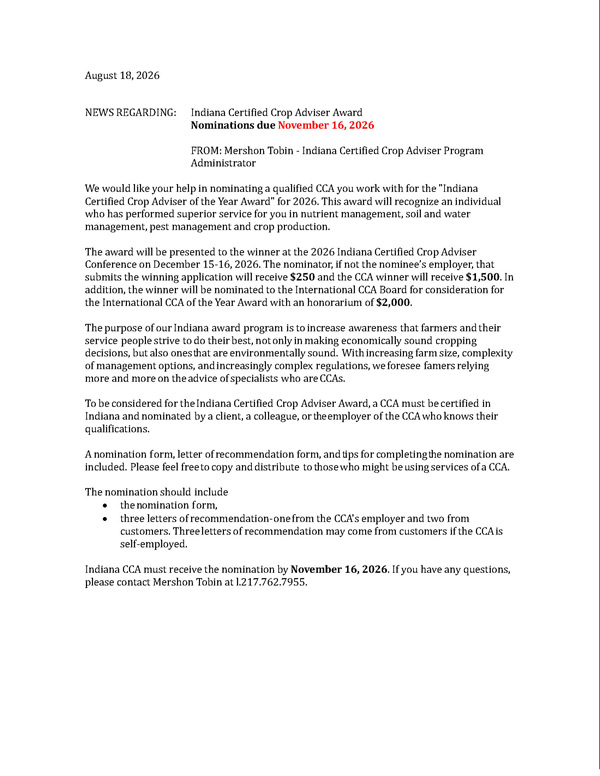 August 18, 2026

NEWS REGARDING: Indiana Certified Crop Adviser Award
Nominations due November 16, 2026

FROM: Mershon Tobin - Indiana Certified Crop Adviser Program Administrator

We would like your help in nominating a qualified CCA you work with for the "Indiana Certified Crop Adviser of the Year Award" for 2026. This award will recognize an individual who has performed superior service for you in nutrient management, soil and water management, pest management and crop production.

The award will be presented to the winner at the 2026 Indiana Certified Crop Adviser Conference on December 15-16, 2026. The nominator, if not the nominee's employer, that submits the winning application will receive $250 and the CCA winner will receive $1,500. In addition, the winner will be nominated to the International CCA Board for consideration for the International CCA of the Year Award with an honorarium of $2,000.

The purpose of our Indiana award program is to increase awareness that farmers and their service people strive to do their best, not only in making economically sound cropping decisions, but also ones that are environmentally sound. With increasing farm size, complexity of management options, and increasingly complex regulations, we foresee famers relying more and more on the advice of specialists who are CCAs.

To be considered for the Indiana Certified Crop Adviser Award, a CCA must be certified in Indiana and nominated by a client, a colleague, or the employer of the CCA who knows their qualifications.

A nomination form, letter of recommendation form, and tips for completing the nomination are included. Please feel free to copy and distribute to those who might be using services of a CCA.

The nomination should include
• the nomination form,
• three letters of recommendation-one from the CCA's employer and two from customers. Three letters of recommendation may come from customers if the CCA is self-employed.

Indiana CCA must receive the nomination by November 16, 2026. If you have any questions, please contact Mershon Tobin at l.217.762.7955.